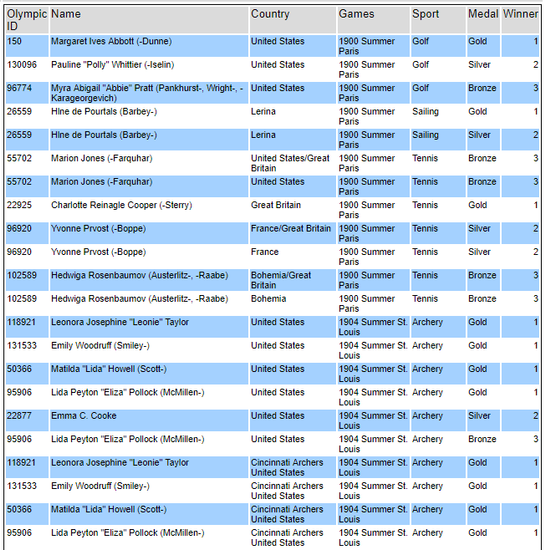 | Olympic ID | Name | Country | Games | Sport | Medal | Winner |
|---|---|---|---|---|---|---|
| 150 | Margaret Ives Abbott (-Dunne) | United States | 1900 Summer Paris | Golf | Gold | 1 |
| 130096 | Pauline "Polly" Whittier (-Iselin) | United States | 1900 Summer Paris | Golf | Silver | 2 |
| 96774 | Myra Abigail "Abbie" Pratt (Pankhurst-, Wright-, -Karageorgevich) | United States | 1900 Summer Paris | Golf | Bronze | 3 |
| 26559 | Hlne de Pourtals (Barbey-) | Lerina | 1900 Summer Paris | Sailing | Gold | 1 |
| 26559 | Hlne de Pourtals (Barbey-) | Lerina | 1900 Summer Paris | Sailing | Silver | 2 |
| 55702 | Marion Jones (-Farquhar) | United States/Great Britain | 1900 Summer Paris | Tennis | Bronze | 3 |
| 55702 | Marion Jones (-Farquhar) | United States | 1900 Summer Paris | Tennis | Bronze | 3 |
| 22925 | Charlotte Reinagle Cooper (-Sterry) | Great Britain | 1900 Summer Paris | Tennis | Gold | 1 |
| 96920 | Yvonne Prvost (-Boppe) | France/Great Britain | 1900 Summer Paris | Tennis | Silver | 2 |
| 96920 | Yvonne Prvost (-Boppe) | France | 1900 Summer Paris | Tennis | Silver | 2 |
| 102589 | Hedwiga Rosenbaumov (Austerlitz-, -Raabe) | Bohemia/Great Britain | 1900 Summer Paris | Tennis | Bronze | 3 |
| 102589 | Hedwiga Rosenbaumov (Austerlitz-, -Raabe) | Bohemia | 1900 Summer Paris | Tennis | Bronze | 3 |
| 118921 | Leonora Josephine "Leonie" Taylor | United States | 1904 Summer St. Louis | Archery | Gold | 1 |
| 131533 | Emily Woodruff (Smiley-) | United States | 1904 Summer St. Louis | Archery | Gold | 1 |
| 50366 | Matilda "Lida" Howell (Scott-) | United States | 1904 Summer St. Louis | Archery | Gold | 1 |
| 95906 | Lida Peyton "Eliza" Pollock (McMillen-) | United States | 1904 Summer St. Louis | Archery | Gold | 1 |
| 22877 | Emma C. Cooke | United States | 1904 Summer St. Louis | Archery | Silver | 2 |
| 95906 | Lida Peyton "Eliza" Pollock (McMillen-) | United States | 1904 Summer St. Louis | Archery | Bronze | 3 |
| 118921 | Leonora Josephine "Leonie" Taylor | Cincinnati Archers United States | 1904 Summer St. Louis | Archery | Gold | 1 |
| 131533 | Emily Woodruff (Smiley-) | Cincinnati Archers United States | 1904 Summer St. Louis | Archery | Gold | 1 |
| 50366 | Matilda "Lida" Howell (Scott-) | Cincinnati Archers United States | 1904 Summer St. Louis | Archery | Gold | 1 |
| 95906 | Lida Peyton "Eliza" Pollock (McMillen-) | Cincinnati Archers United States | 1904 Summer St. Louis | Archery | Gold | 1 |